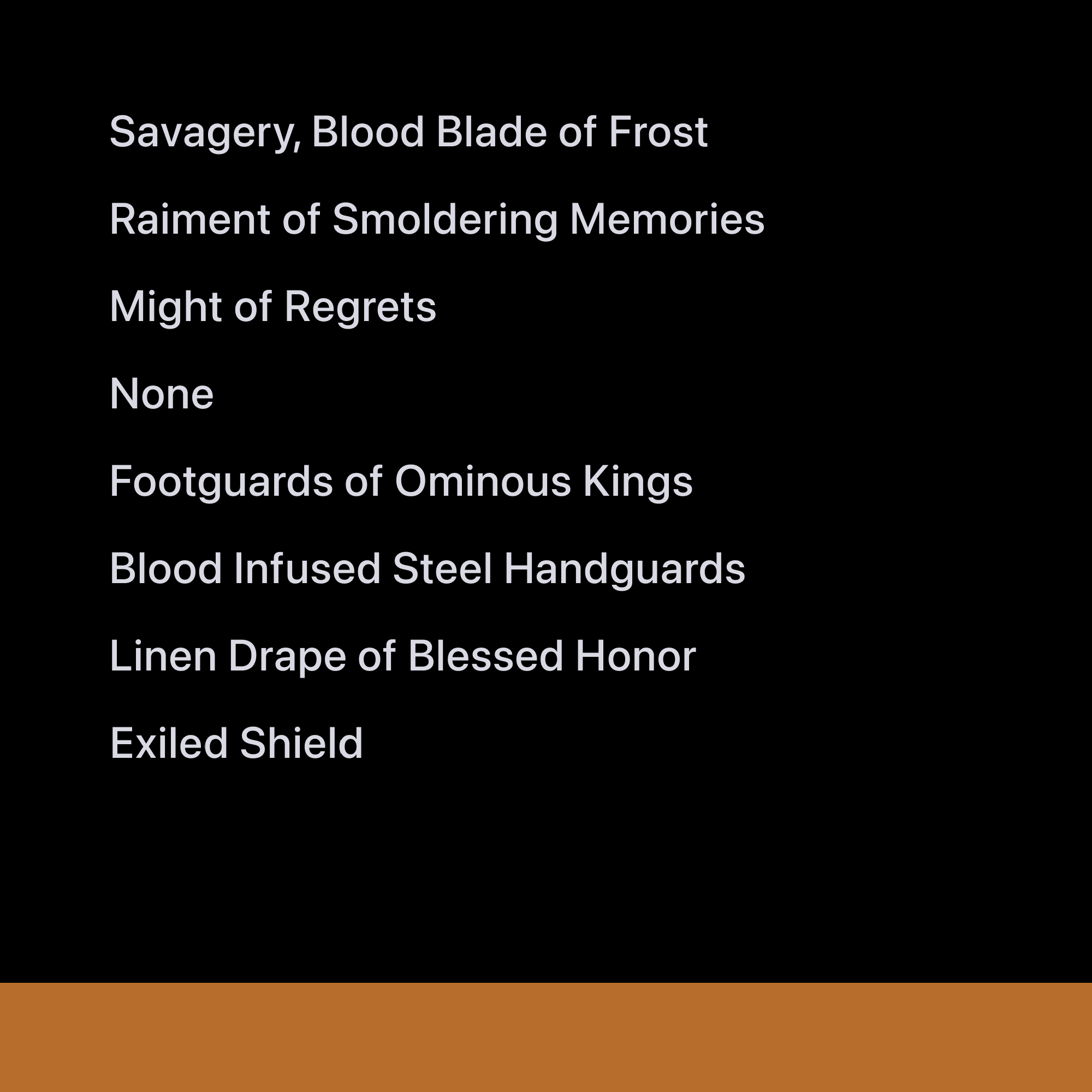 Savagery, Blood Blade of Frost

Raiment of Smoldering Memories

Might of Regrets

None

Footguards of Ominous Kings

Blood Infused Steel Handguards

Linen Drape of Blessed Honor

Exiled Shield